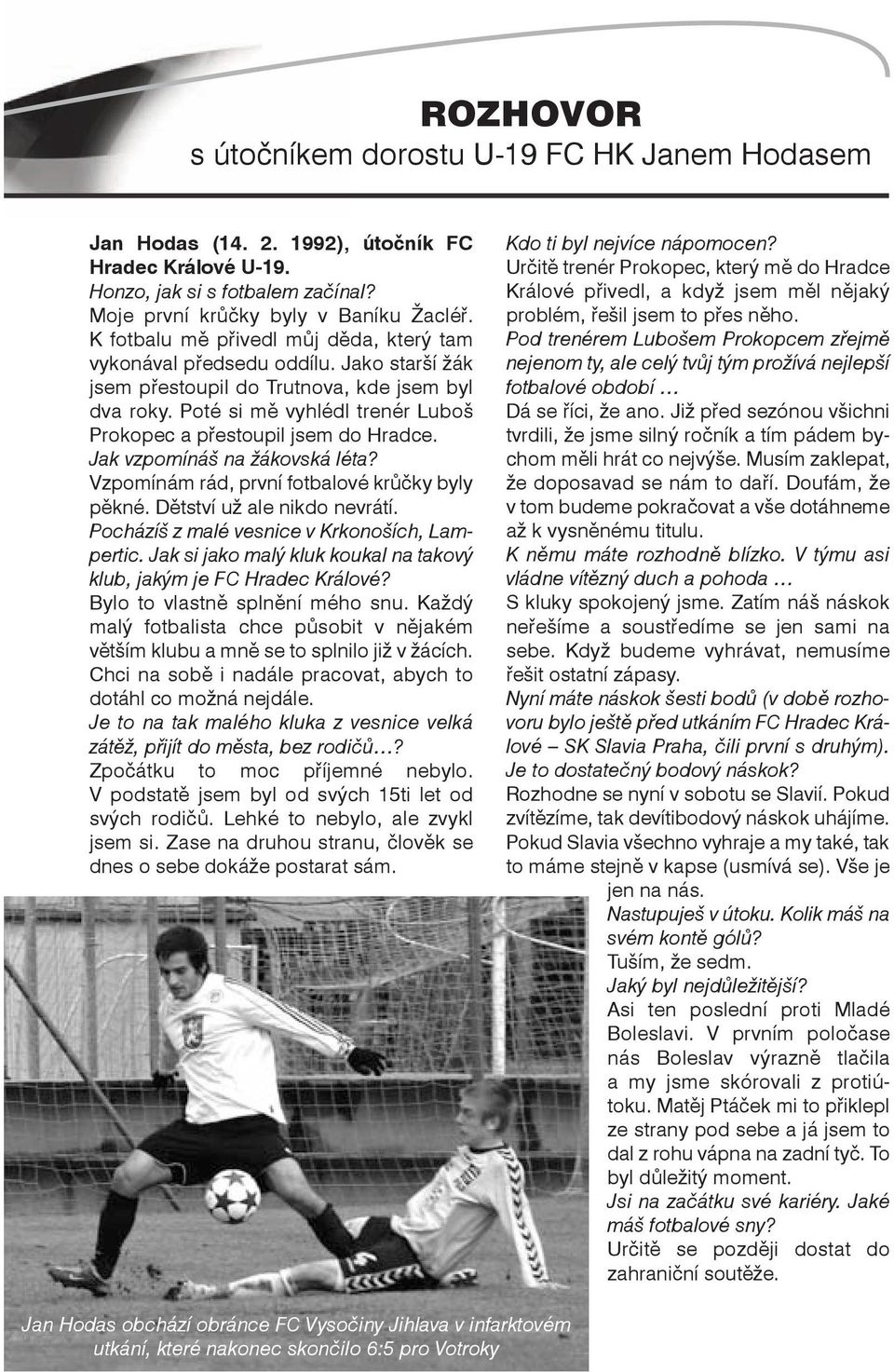 ROZHOVOR
s útočníkem dorostu U-19 FC HK Janem Hodasem

Jan Hodas (14. 2. 1992), útočník FC Hradec Králové U-19.
Honzo, jak si s fotbalem začínal?
Moje první krůčky byly v Baníku Žacléř. K fotbalu mě přivedl můj děda, který tam vykonával předsedu oddílu. Jako starší žák jsem přestoupil do Trutnova, kde jsem byl dva roky. Poté si mě vyhlédl trenér Luboš Prokopec a přestoupil jsem do Hradce.
Jak vzpomínáš na žákovská léta?
Vzpomínám rád, první fotbalové krůčky byly pěkné. Dětství už ale nikdo nevrátí.
Pocházíš z malé vesnice v Krkonoších, Lampertic. Jak si jako malý kluk koukal na takový klub, jakým je FC Hradec Králové?
Bylo to vlastně splnění mého snu. Každý malý fotbalista chce působit v nějakém větším klubu a mně se to splnilo již v žácích. Chci na sobě i nadále pracovat, abych to dotáhl co možná nejdále.
Je to na tak malého kluka z vesnice velká zátěž, přijít do města, bez rodičů…?
Zpočátku to moc příjemné nebylo. V podstatě jsem byl od svých 15ti let od svých rodičů. Lehké to nebylo, ale zvykl jsem si. Zase na druhou stranu, člověk se dnes o sebe dokáže postarat sám.

Kdo ti byl nejvíce nápomocen?
Určitě trenér Prokopec, který mě do Hradce Králové přivedl, a když jsem měl nějaký problém, řešil jsem to přes něho.
Pod trenérem Lubošem Prokopcem zřejmě nejenom ty, ale celý tvůj tým prožívá nejlepší fotbalové období …
Dá se říci, že ano. Již před sezónou všichni tvrdili, že jsme silný ročník a tím pádem bychom měli hrát co nejvýše. Musím zaklepat, že doposavad se nám to daří. Doufám, že v tom budeme pokračovat a vše dotáhneme až k vysněnému titulu.
K němu máte rozhodně blízko. V týmu asi vládne vítězný duch a pohoda …
S kluky spokojený jsme. Zatím náš náskok neřešíme a soustředíme se jen sami na sebe. Když budeme vyhrávat, nemusíme řešit ostatní zápasy.
Nyní máte náskok šesti bodů (v době rozhovoru bylo ještě před utkáním FC Hradec Králové – SK Slavia Praha, čili první s druhým). Je to dostatečný bodový náskok?
Rozhodne se nyní v sobotu se Slavií. Pokud zvítězíme, tak devítibodový náskok uhájíme. Pokud Slavia všechno vyhraje a my také, tak to máme stejně v kapse (usmívá se). Vše je jen na nás.
Nastupuješ v útoku. Kolik máš na svém kontě gólů?
Tuším, že sedm.
Jaký byl nejdůležitější?
Asi ten poslední proti Mladé Boleslavi. V prvním poločase nás Boleslav výrazně tlačila a my jsme skórovali z protiútoku. Matěj Ptáček mi to přiklepl ze strany pod sebe a já jsem to dal z rohu vápna na zadní tyč. To byl důležitý moment.
Jsi na začátku své kariéry. Jaké máš fotbalové sny?
Určitě se později dostat do zahraniční soutěže.

Jan Hodas obchází obránce FC Vysočiny Jihlava v infarktovém utkání, které nakonec skončilo 6:5 pro Votroky